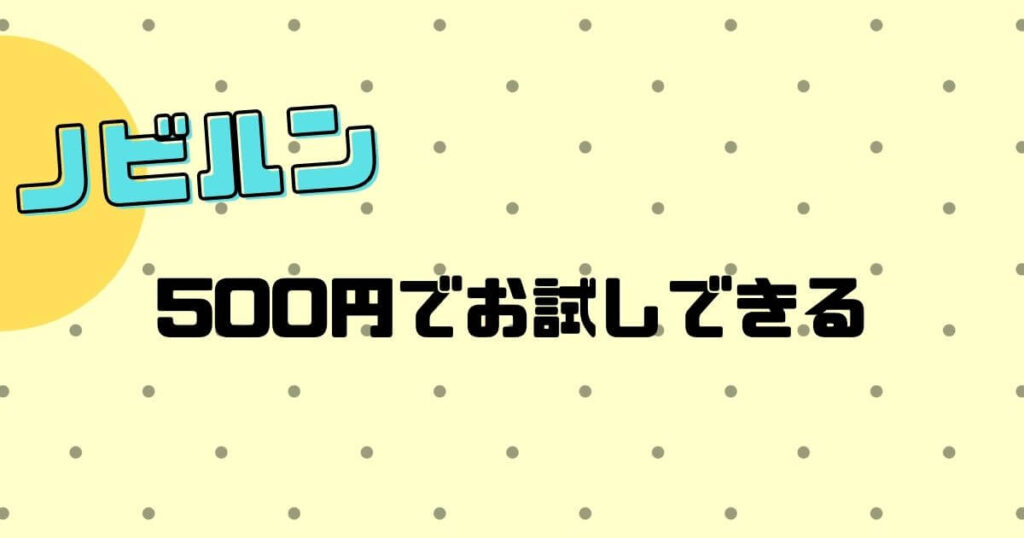 ノビルン

500円でお試しできる